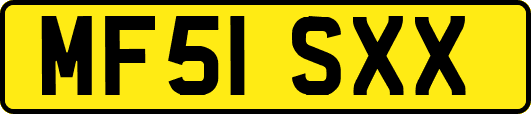 MF51 SXX